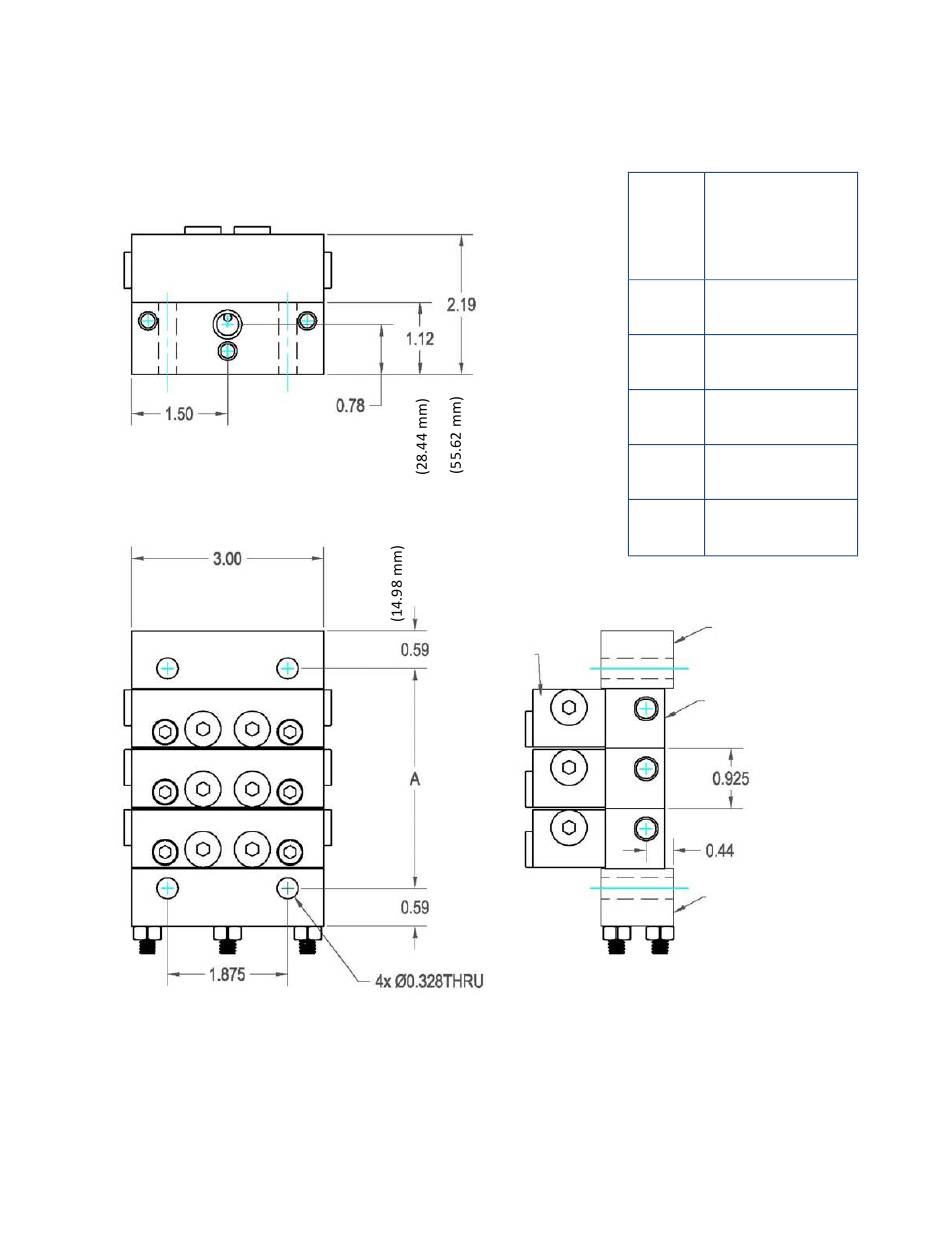 2.19
1.12
0.78
1.50
(28.44 mm)
(55.62 mm)

3.00
(14.98 mm)
0.59
A
0.59
1.875
4x Ø0.328THRU

0.925
0.44